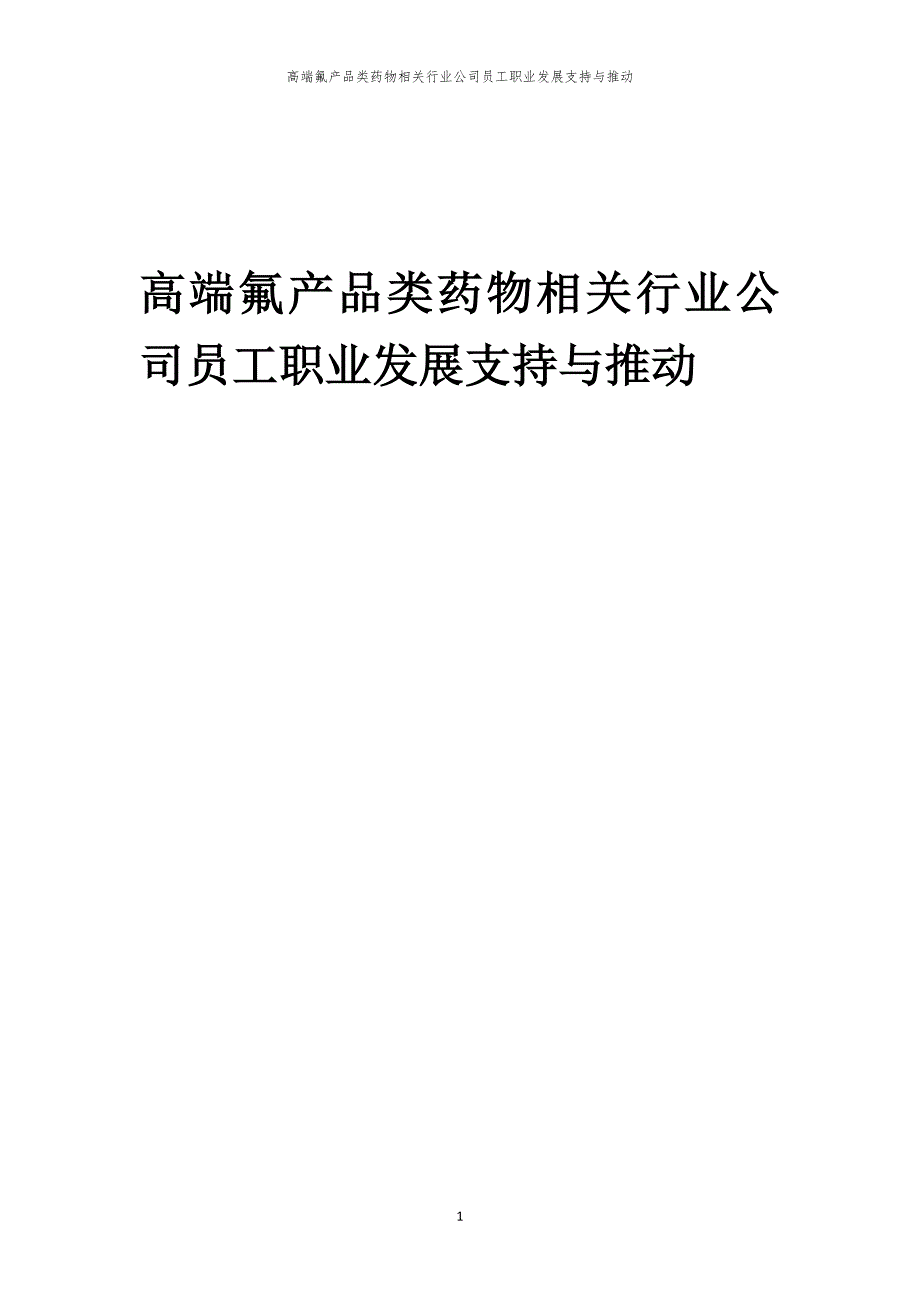 高端氟产品类药物相关行业公司员工职业发展支持与推动

高端氟产品类药物相关行业公司员工职业发展支持与推动

1